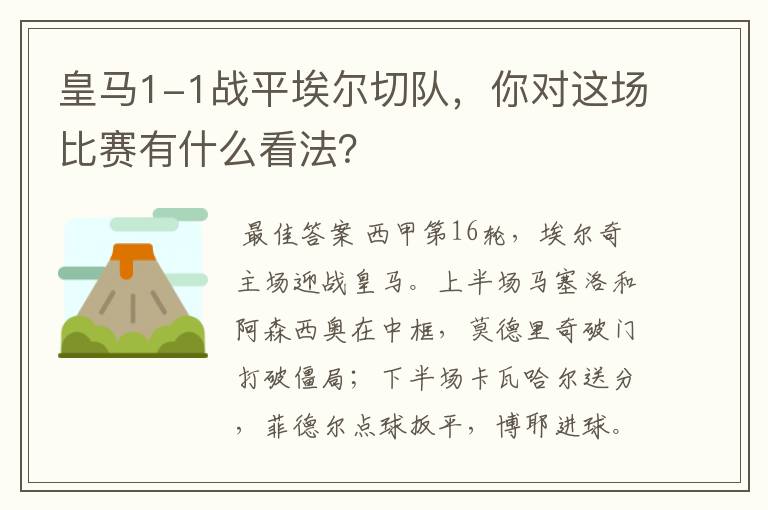 皇马1-1战平埃尔切队，你对这场比赛有什么看法?

最佳答案 西甲第16轮，埃尔奇主场迎战皇马。上半场马塞洛和阿森西奥在中框，莫德里奇破门打破僵局；下半场卡瓦哈尔送分，菲德尔点球扳平，博耶进球。